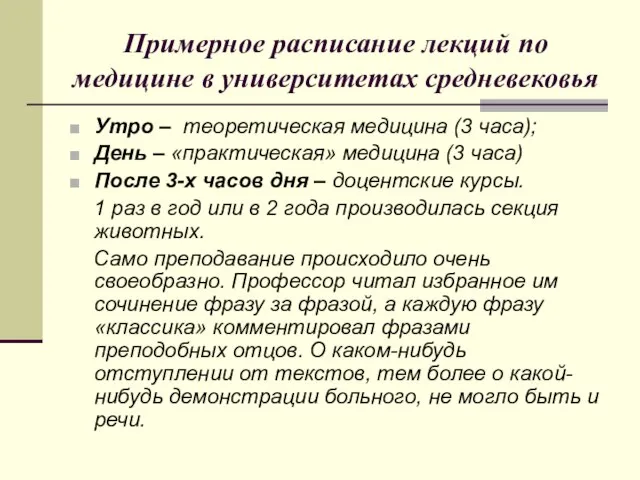 Примерное расписание лекций по медицине в университетах средневековья

Утро – теоретическая медицина (3 часа);
День – «практическая» медицина (3 часа)
После 3-х часов дня – доцентские курсы.

1 раз в год или в 2 года производилась секция животных.

Само преподавание происходило очень своеобразно. Профессор читал избранное им сочинение фразу за фразой, а каждую фразу «классика» комментировал фразами преподобных отцов. О каком-нибудь отступлении от текстов, тем более о какой-нибудь демонстрации больного, не могло быть и речи.